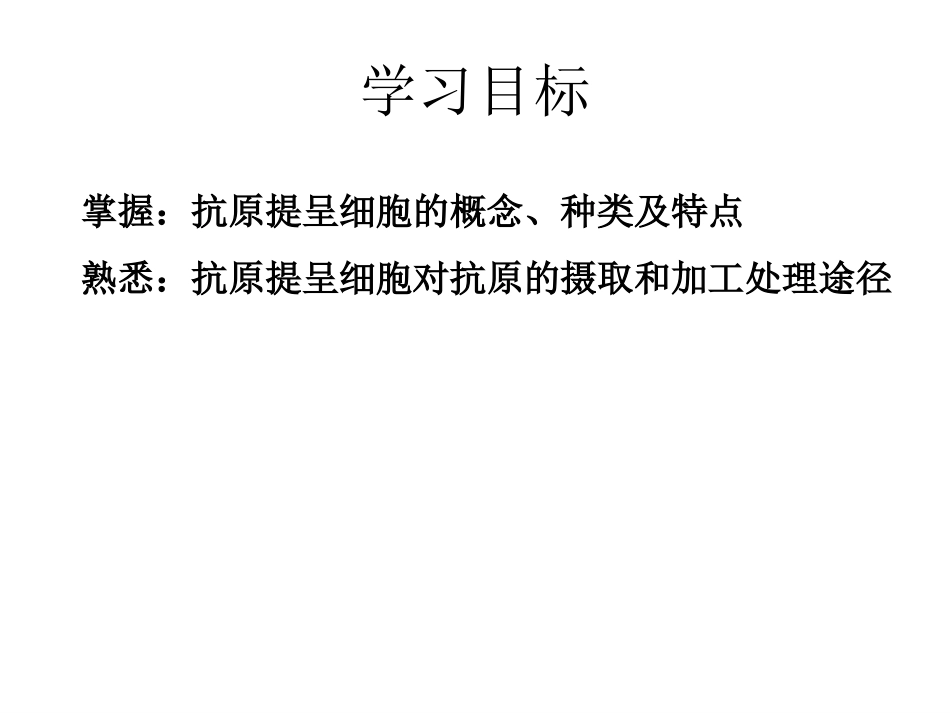 学习目标

掌握：抗原提呈细胞的概念、种类及特点

熟悉：抗原提呈细胞对抗原的摄取和加工处理途径